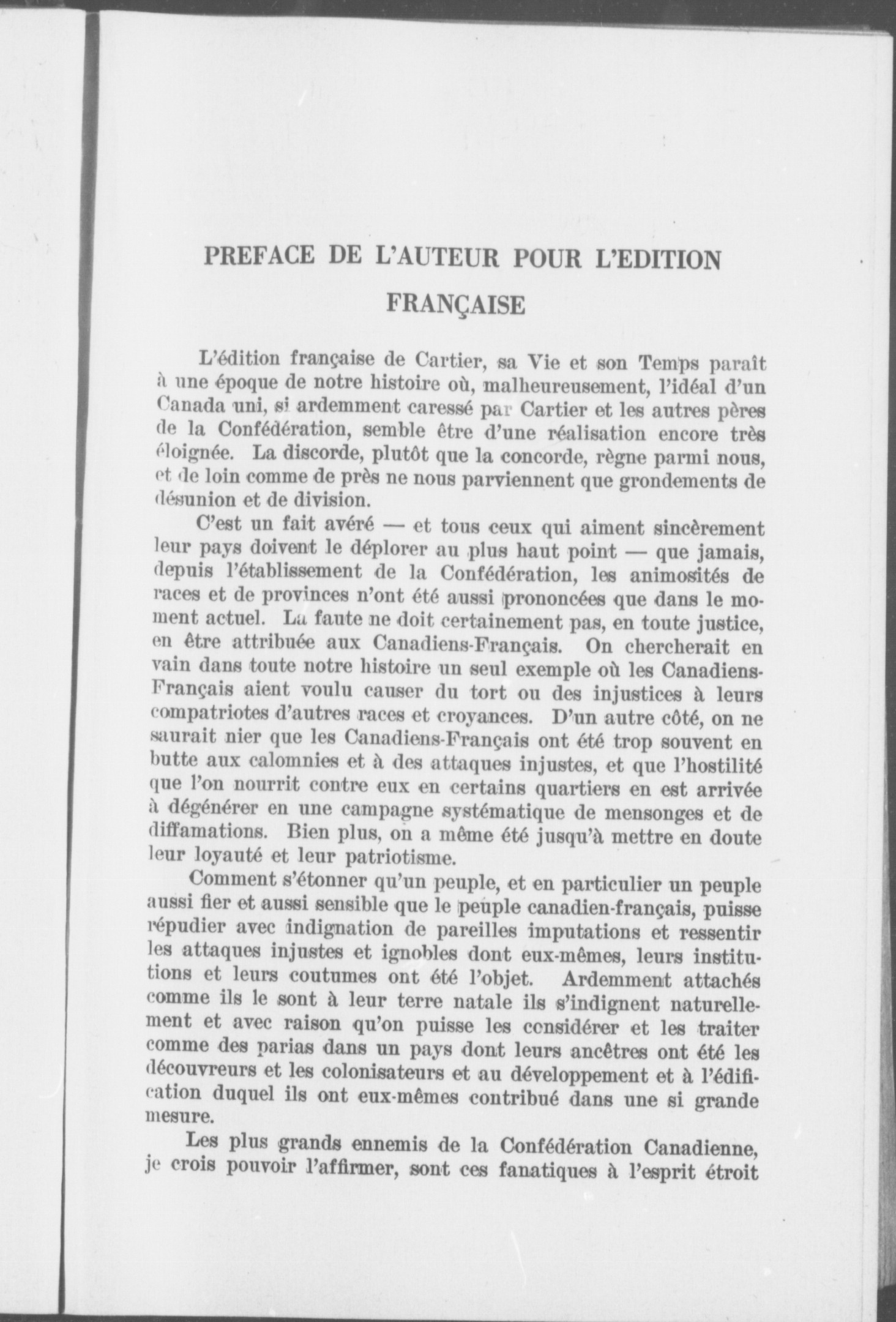 PREFACE DE L'AUTEUR POUR L'EDITION FRANÇAISE

L'édition française de Cartier, sa Vie et son Temps paraît à une époque de notre histoire où, malheureusement, l'idéal d'un Canada uni, si ardemment caressé par Cartier et les autres pères de la Confédération, semble être d'une réalisation encore très éloignée. La discorde, plutôt que la concorde, règne parmi nous, et de loin comme de près ne nous parviennent que grondements de désunion et de division.

C'est un fait avéré — et tous ceux qui aiment sincèrement leur pays doivent le déplorer au plus haut point — que jamais, depuis l'établissement de la Confédération, les animosités de races et de provinces n'ont été aussi prononcées que dans le moment actuel. La faute ne doit certainement pas, en toute justice, en être attribuée aux Canadiens-Français. On chercherait en vain dans toute notre histoire un seul exemple où les Canadiens-Français aient voulu causer du tort ou des injustices à leurs compatriotes d'autres races et croyances. D'un autre côté, on ne saurait nier que les Canadiens-Français ont été trop souvent en butte aux calomnies et à des attaques injustes, et que l'hostilité que l'on nourrit contre eux en certains quartiers en est arrivée à dégénérer en une campagne systématique de mensonges et de diffamations. Bien plus, on a même été jusqu'à mettre en doute leur loyauté et leur patriotisme.

Comment s'étonner qu'un peuple, et en particulier un peuple aussi fier et aussi sensible que le peuple canadien-français, puisse répudier avec indignation de pareilles imputations et ressentir les attaques injustes et ignobles dont eux-mêmes, leurs institutions et leurs coutumes ont été l'objet. Ardemment attachés comme ils le sont à leur terre natale ils s'indignent naturellement et avec raison qu'on puisse les considérer et les traiter comme des parias dans un pays dont leurs ancêtres ont été les découvreurs et les colonisateurs et au développement et à l'édification duquel ils ont eux-mêmes contribué dans une si grande mesure.

Les plus grands ennemis de la Confédération Canadienne, je crois pouvoir l'affirmer, sont ces fanatiques à l'esprit étroit